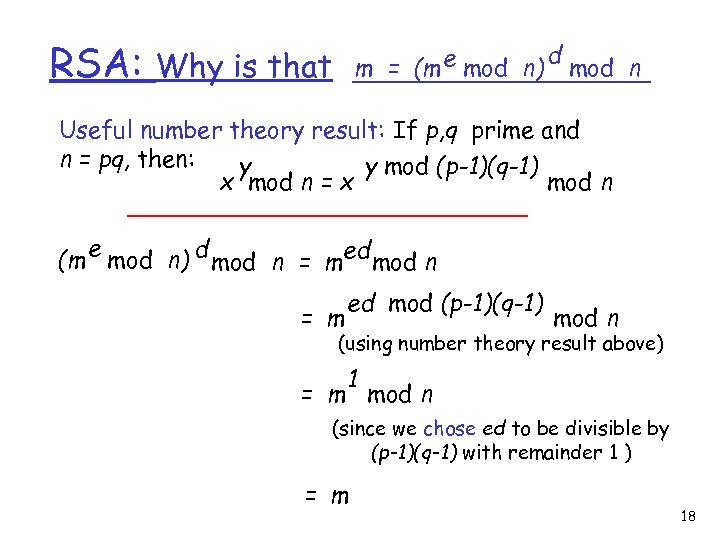 RSA: Why is that $m = (m^e \bmod n)^d \bmod n$

Useful number theory result: If $p,q$ prime and $n = pq$, then:
$x^y \bmod n = x^{y \bmod (p-1)(q-1)} \bmod n$

$(m^e \bmod n)^d \bmod n = m^{ed} \bmod n$

$= m^{ed \bmod (p-1)(q-1)} \bmod n$
(using number theory result above)

$= m^1 \bmod n$
(since we chose $ed$ to be divisible by $(p-1)(q-1)$ with remainder 1 )

$= m$

18